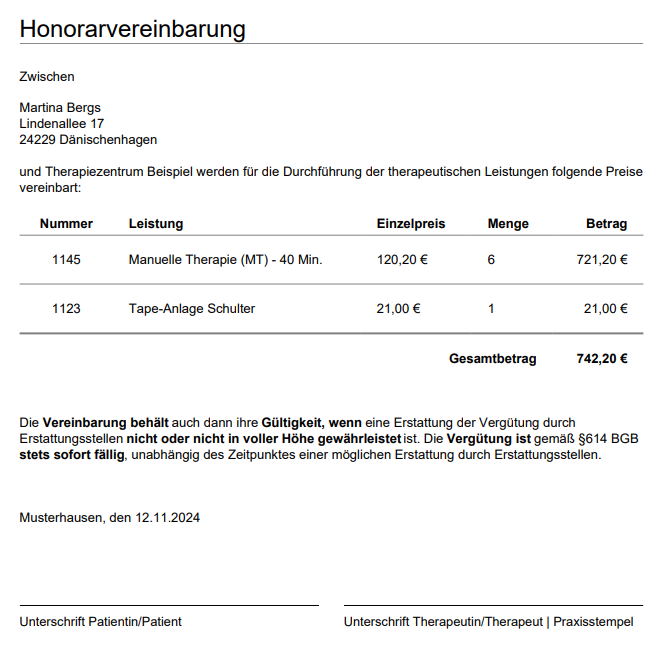 Honorarvereinbarung

Zwischen

Martina Bergs
Lindenallee 17
24229 Dänischenhagen

und Therapiezentrum Beispiel werden für die Durchführung der therapeutischen Leistungen folgende Preise vereinbart:

| Nummer | Leistung | Einzelpreis | Menge | Betrag |
|---|---|---|---|---|
| 1145 | Manuelle Therapie (MT) - 40 Min. | 120,20 € | 6 | 721,20 € |
| 1123 | Tape-Anlage Schulter | 21,00 € | 1 | 21,00 € |
| | | | Gesamtbetrag | 742,20 € |

Die Vereinbarung behält auch dann ihre Gültigkeit, wenn eine Erstattung der Vergütung durch Erstattungsstellen nicht oder nicht in voller Höhe gewährleistet ist. Die Vergütung ist gemäß §614 BGB stets sofort fällig, unabhängig des Zeitpunktes einer möglichen Erstattung durch Erstattungsstellen.

Musterhausen, den 12.11.2024

Unterschrift Patientin/Patient

Unterschrift Therapeutin/Therapeut | Praxisstempel